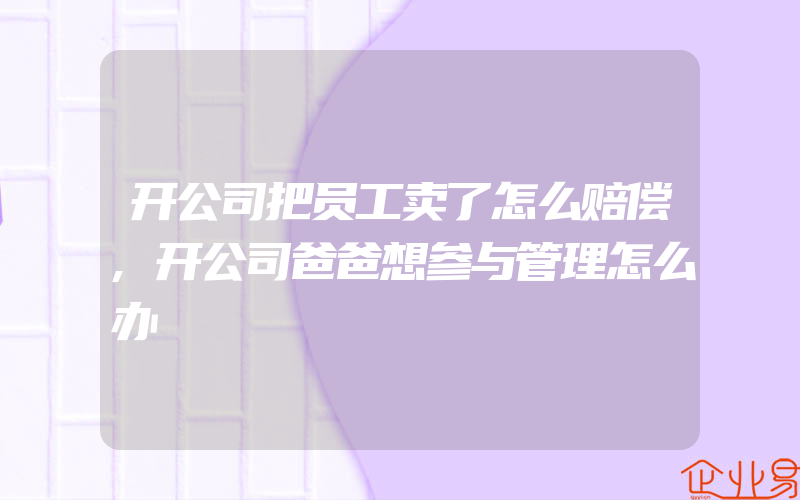 开公司把员工卖了怎么赔偿，开公司爸爸想参与管理怎么办

企业易